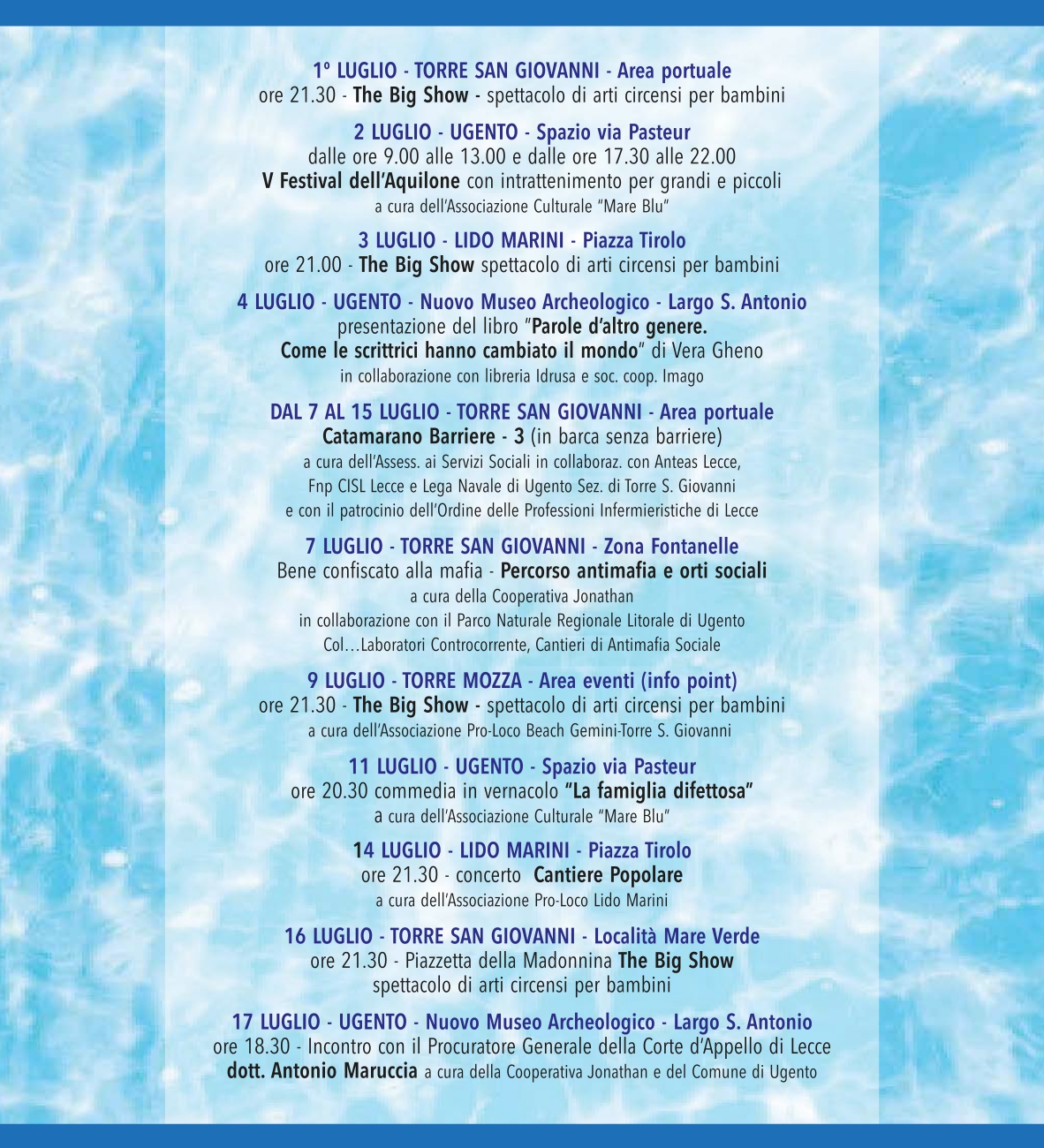 1º LUGLIO - TORRE SAN GIOVANNI - Area portuale
ore 21.30 - The Big Show - spettacolo di arti circensi per bambini

2 LUGLIO - UGENTO - Spazio via Pasteur
dalle ore 9.00 alle 13.00 e dalle ore 17.30 alle 22.00
V Festival dell'Aquilone con intrattenimento per grandi e piccoli
a cura dell'Associazione Culturale "Mare Blu"

3 LUGLIO - LIDO MARINI - Piazza Tirolo
ore 21.00 - The Big Show spettacolo di arti circensi per bambini

4 LUGLIO - UGENTO - Nuovo Museo Archeologico - Largo S. Antonio
presentazione del libro "Parole d'altro genere. Come le scrittrici hanno cambiato il mondo" di Vera Gheno
in collaborazione con libreria Idrusa e soc. coop. Imago

DAL 7 AL 15 LUGLIO - TORRE SAN GIOVANNI - Area portuale
Catamarano Barriere - 3 (in barca senza barriere)
a cura dell'Assess. ai Servizi Sociali in collaboraz. con Anteas Lecce, Fnp CISL Lecce e Lega Navale di Ugento Sez. di Torre S. Giovanni e con il patrocinio dell'Ordine delle Professioni Infermieristiche di Lecce

7 LUGLIO - TORRE SAN GIOVANNI - Zona Fontanelle
Bene confiscato alla mafia - Percorso antimafia e orti sociali
a cura della Cooperativa Jonathan
in collaborazione con il Parco Naturale Regionale Litorale di Ugento
Col…Laboratori Controcorrente, Cantieri di Antimafia Sociale

9 LUGLIO - TORRE MOZZA - Area eventi (info point)
ore 21.30 - The Big Show - spettacolo di arti circensi per bambini
a cura dell'Associazione Pro-Loco Beach Gemini-Torre S. Giovanni

11 LUGLIO - UGENTO - Spazio via Pasteur
ore 20.30 commedia in vernacolo "La famiglia difettosa"
a cura dell'Associazione Culturale "Mare Blu"

14 LUGLIO - LIDO MARINI - Piazza Tirolo
ore 21.30 - concerto Cantiere Popolare
a cura dell'Associazione Pro-Loco Lido Marini

16 LUGLIO - TORRE SAN GIOVANNI - Località Mare Verde
ore 21.30 - Piazzetta della Madonnina The Big Show
spettacolo di arti circensi per bambini

17 LUGLIO - UGENTO - Nuovo Museo Archeologico - Largo S. Antonio
ore 18.30 - Incontro con il Procuratore Generale della Corte d'Appello di Lecce
dott. Antonio Maruccia a cura della Cooperativa Jonathan e del Comune di Ugento